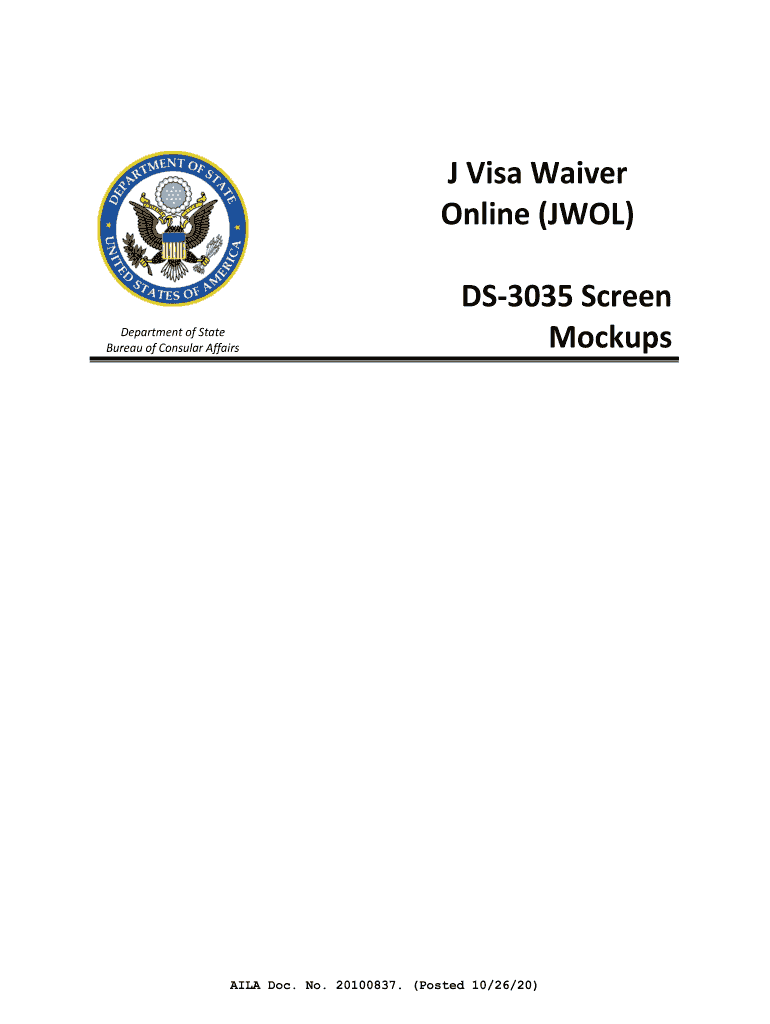 DEPARTMENT OF STATE
UNITED STATES OF AMERICA

Department of State
Bureau of Consular Affairs

J Visa Waiver
Online (JWOL)

DS-3035 Screen
Mockups

AILA Doc. No. 20100837. (Posted 10/26/20)